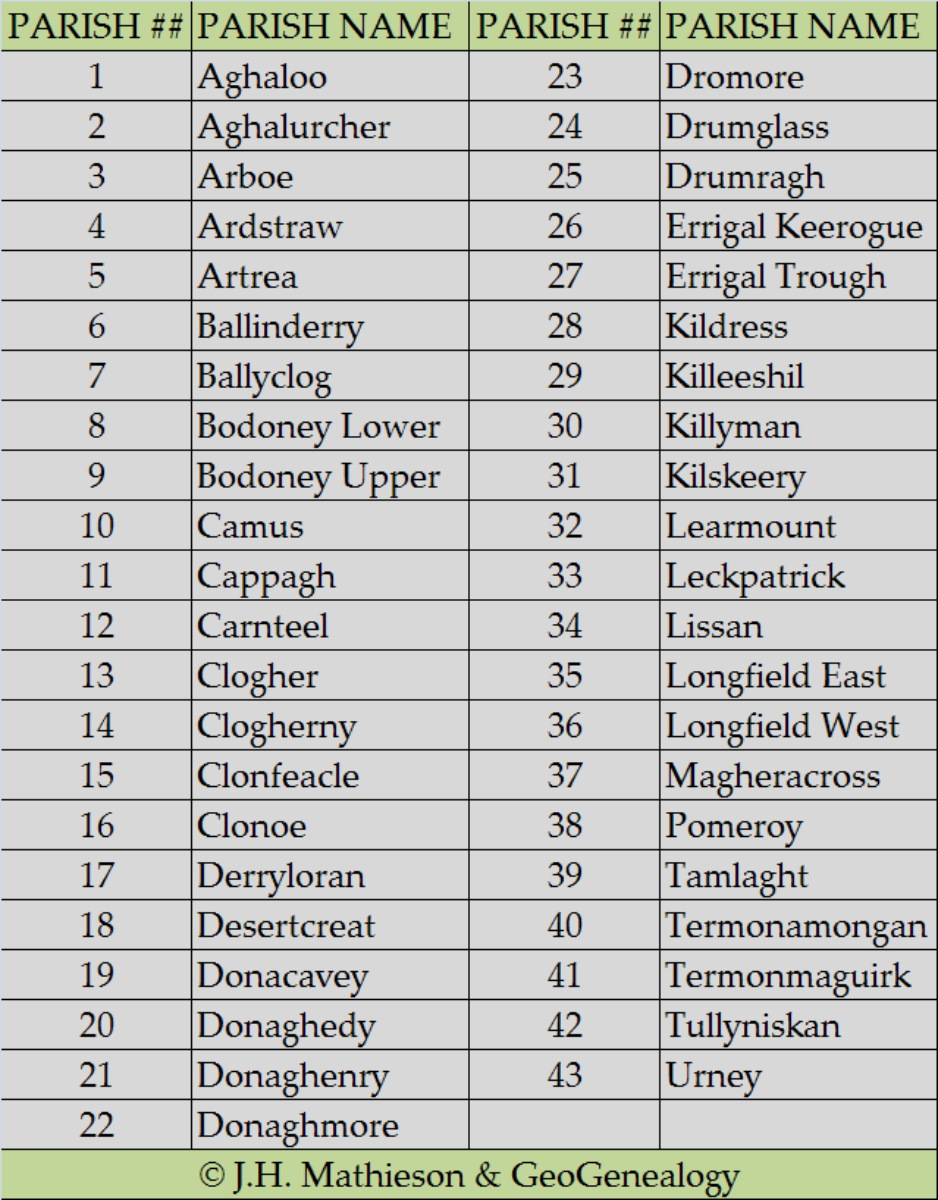 | PARISH ## | PARISH NAME | PARISH ## | PARISH NAME |
|---|---|---|---|
| 1 | Aghaloo | 23 | Dromore |
| 2 | Aghalurcher | 24 | Drumglass |
| 3 | Arboe | 25 | Drumragh |
| 4 | Ardstraw | 26 | Errigal Keerogue |
| 5 | Artrea | 27 | Errigal Trough |
| 6 | Ballinderry | 28 | Kildress |
| 7 | Ballyclog | 29 | Killeeshil |
| 8 | Bodoney Lower | 30 | Killyman |
| 9 | Bodoney Upper | 31 | Kilskeery |
| 10 | Camus | 32 | Learmount |
| 11 | Cappagh | 33 | Leckpatrick |
| 12 | Carnteel | 34 | Lissan |
| 13 | Clogher | 35 | Longfield East |
| 14 | Clogherny | 36 | Longfield West |
| 15 | Clonfeacle | 37 | Magheracross |
| 16 | Clonoe | 38 | Pomeroy |
| 17 | Derryloran | 39 | Tamlaght |
| 18 | Desertcreat | 40 | Termonamongan |
| 19 | Donacavey | 41 | Termonmaguirk |
| 20 | Donaghedy | 42 | Tullyniskan |
| 21 | Donaghenry | 43 | Urney |
| 22 | Donaghmore | | |

© J.H. Mathieson & GeoGenealogy